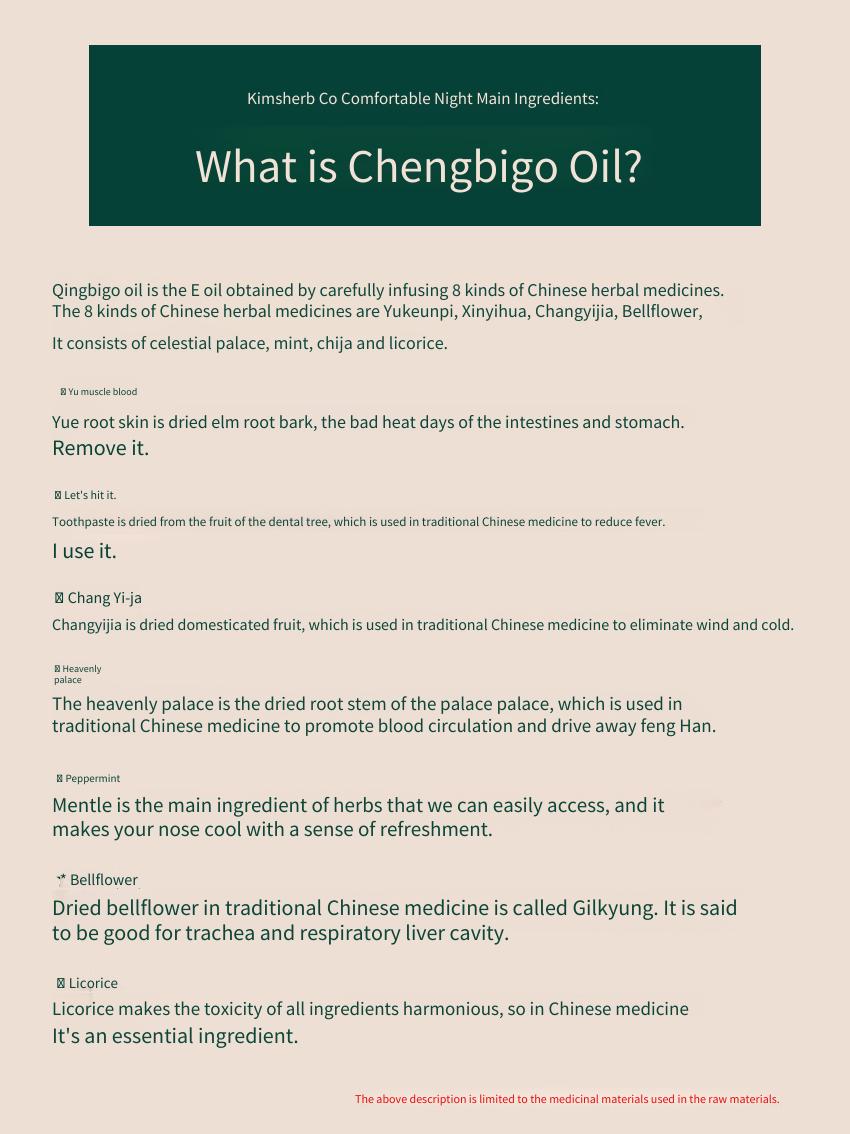 Kimsherb Co Comfortable Night Main Ingredients:

What is Chengbigo Oil?

Qingbigo oil is the E oil obtained by carefully infusing 8 kinds of Chinese herbal medicines. The 8 kinds of Chinese herbal medicines are Yukeunpi, Xinyihua, Changyijia, Bellflower,

It consists of celestial palace, mint, chija and licorice.

Yu muscle blood

Yue root skin is dried elm root bark, the bad heat days of the intestines and stomach.
Remove it.

Let's hit it.

Toothpaste is dried from the fruit of the dental tree, which is used in traditional Chinese medicine to reduce fever.
I use it.

Chang Yi-ja

Changyijia is dried domesticated fruit, which is used in traditional Chinese medicine to eliminate wind and cold.

Heavenly palace

The heavenly palace is the dried root stem of the palace palace, which is used in traditional Chinese medicine to promote blood circulation and drive away feng Han.

Peppermint

Mentle is the main ingredient of herbs that we can easily access, and it makes your nose cool with a sense of refreshment.

Bellflower

Dried bellflower in traditional Chinese medicine is called Gilkyung. It is said to be good for trachea and respiratory liver cavity.

Licorice

Licorice makes the toxicity of all ingredients harmonious, so in Chinese medicine
It's an essential ingredient.

The above description is limited to the medicinal materials used in the raw materials.